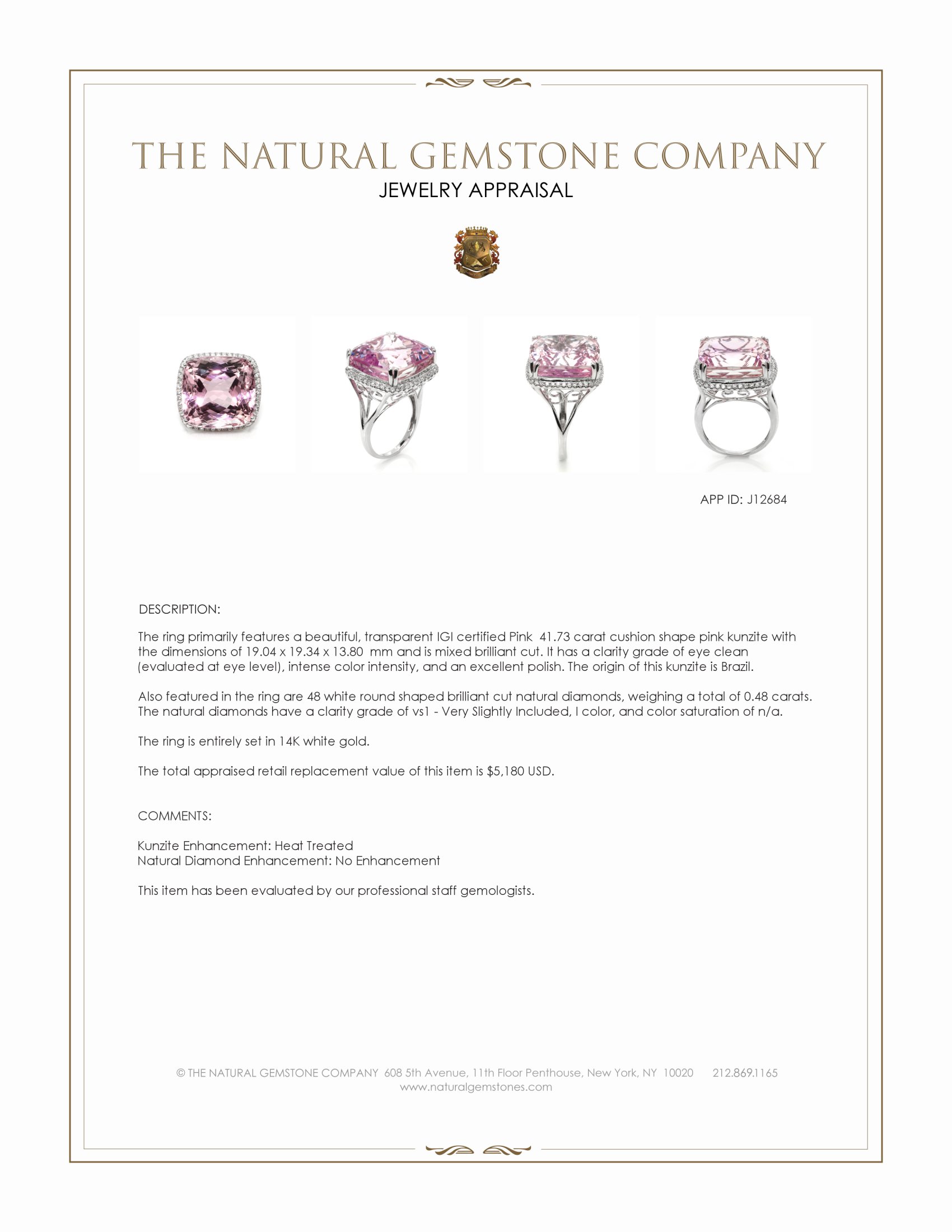 THE NATURAL GEMSTONE COMPANY
JEWELRY APPRAISAL

APP ID: J12684

DESCRIPTION:

The ring primarily features a beautiful, transparent IGI certified Pink 41.73 carat cushion shape pink kunzite with the dimensions of 19.04 x 19.34 x 13.80 mm and is mixed brilliant cut. It has a clarity grade of eye clean (evaluated at eye level), intense color intensity, and an excellent polish. The origin of this kunzite is Brazil.

Also featured in the ring are 48 white round shaped brilliant cut natural diamonds, weighing a total of 0.48 carats. The natural diamonds have a clarity grade of vs1 - Very Slightly Included, I color, and color saturation of n/a.

The ring is entirely set in 14K white gold.

The total appraised retail replacement value of this item is $5,180 USD.

COMMENTS:

Kunzite Enhancement: Heat Treated
Natural Diamond Enhancement: No Enhancement

This item has been evaluated by our professional staff gemologists.

© THE NATURAL GEMSTONE COMPANY 608 5th Avenue, 11th Floor Penthouse, New York, NY 10020 212.869.1165
www.naturalgemstones.com